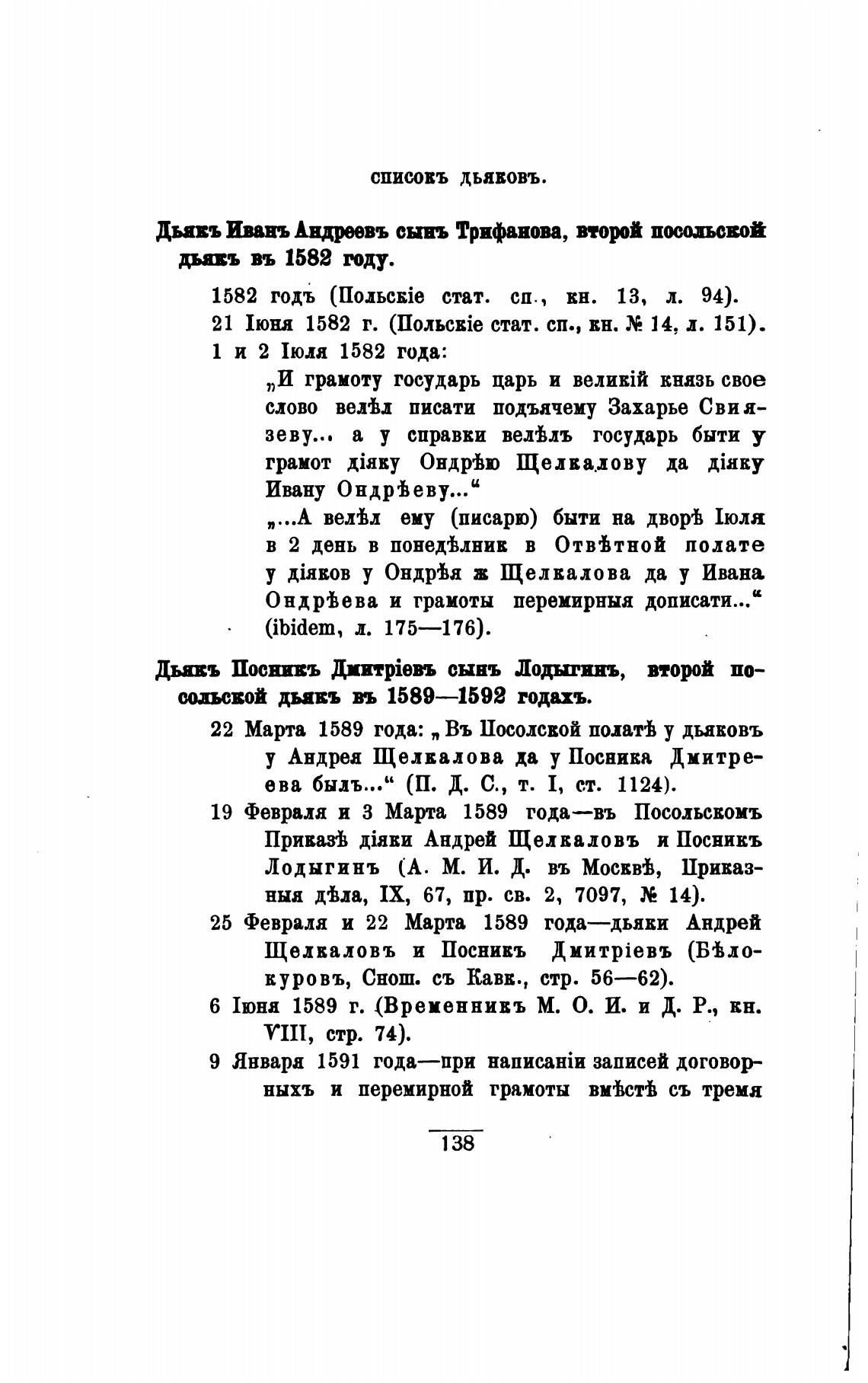 СПИСОКЪ ДЬЯКОВЪ.

Дьякъ Иванъ Андреевъ сынъ Трифанова, второй посольской дьякъ въ 1582 году.

1582 годъ (Польскіе стат. сп., кн. 13, л. 94).

21 Іюня 1582 г. (Польскіе стат. сп., кн. № 14, л. 151).

1 и 2 Іюля 1582 года:

„И грамоту государь царь и великій князь свое слово велѣл писати подъячему Захарье Свиязеву... а у справки велѣлъ государь быти у грамот діяку Ондрѣю Щелкалову да діяку Ивану Ондрѣеву...“

„...А велѣл ему (писарю) быти на дворѣ Іюля в 2 день в понедѣлник в Отвѣтной полате у діяков у Ондрѣя ж Щелкалова да у Ивана Ондрѣева и грамоты перемирныя дописати...“ (ibidem, л. 175—176).

Дьякъ Посникъ Дмитріевъ сынъ Лодыгинъ, второй посольской дьякъ въ 1589—1592 годахъ.

22 Марта 1589 года: „Въ Посолской полатѣ у дьяковъ у Андрея Щелкалова да у Посника Дмитреева былъ...“ (П. Д. С., т. I, ст. 1124).

19 Февраля и 3 Марта 1589 года—въ Посольскомъ Приказѣ діяки Андрей Щелкаловъ и Посникъ Лодыгинъ (А. М. И. Д. въ Москвѣ, Приказныя дѣла, IX, 67, пр. св. 2, 7097, № 14).

25 Февраля и 22 Марта 1589 года—дьяки Андрей Щелкаловъ и Посникъ Дмитріевъ (Бѣлокуровъ, Снош. съ Кавк., стр. 56—62).

6 Іюня 1589 г. (Временникъ М. О. И. и Д. Р., кн. VIII, стр. 74).

9 Января 1591 года—при написаніи записей договорныхъ и перемирной грамоты вмѣстѣ съ тремя

138